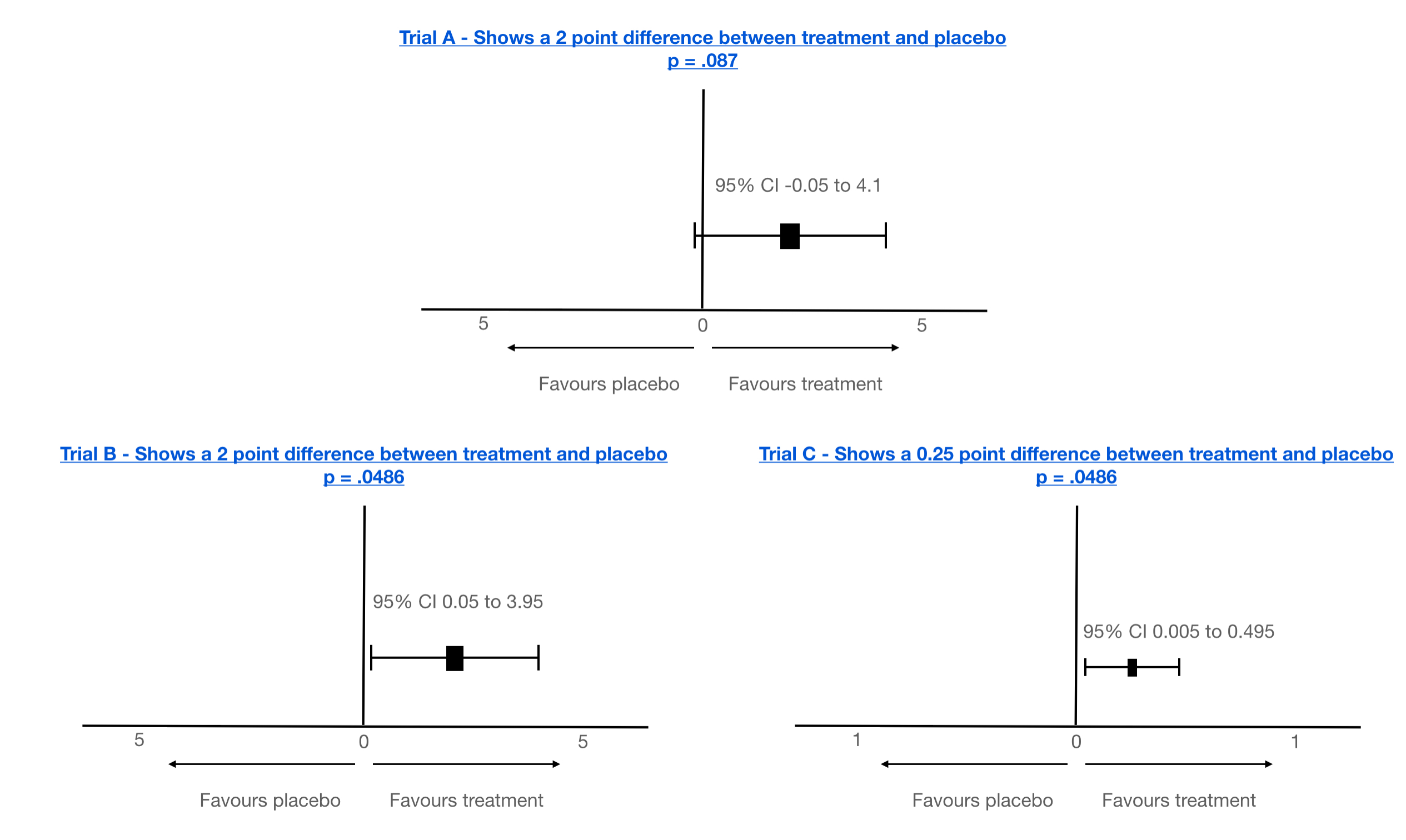 Trial A - Shows a 2 point difference between treatment and placebo
p = .087

95% CI -0.05 to 4.1

5
0
5

Favours placebo
Favours treatment

Trial B - Shows a 2 point difference between treatment and placebo
p = .0486

95% CI 0.05 to 3.95

5
0
5

Favours placebo
Favours treatment

Trial C - Shows a 0.25 point difference between treatment and placebo
p = .0486

95% CI 0.005 to 0.495

1
0
1

Favours placebo
Favours treatment